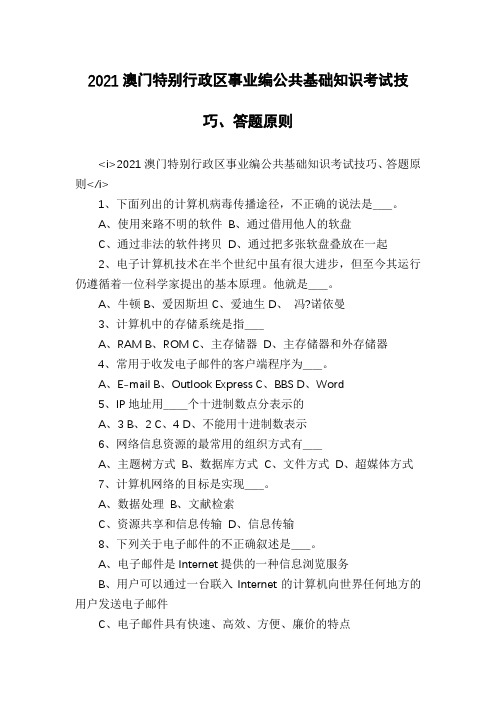 2021 澳门特别行政区事业编公共基础知识考试技巧、答题原则

<i>2021 澳门特别行政区事业编公共基础知识考试技巧、答题原则</i>

1、下面列出的计算机病毒传播途径，不正确的说法是___。

A、使用来路不明的软件 B、通过借用他人的软盘

C、通过非法的软件拷贝 D、通过把多张软盘叠放在一起

2、电子计算机技术在半个世纪中虽有很大进步，但至今其运行仍遵循着一位科学家提出的基本原理。他就是___。

A、牛顿 B、爱因斯坦 C、爱迪生 D、 冯?诺依曼

3、计算机中的存储系统是指___

A、RAM B、ROM C、主存储器 D、主存储器和外存储器

4、常用于收发电子邮件的客户端程序为___。

A、E-mail B、Outlook Express C、BBS D、Word

5、IP 地址用____个十进制数点分表示的

A、3 B、2 C、4 D、不能用十进制数表示

6、网络信息资源的最常用的组织方式有___

A、主题树方式 B、数据库方式 C、文件方式 D、超媒体方式

7、计算机网络的目标是实现___。

A、数据处理 B、文献检索

C、资源共享和信息传输 D、信息传输

8、下列关于电子邮件的不正确叙述是___。

A、电子邮件是 Internet 提供的一种信息浏览服务

B、用户可以通过一台联入 Internet 的计算机向世界任何地方的用户发送电子邮件

C、电子邮件具有快速、高效、方便、廉价的特点